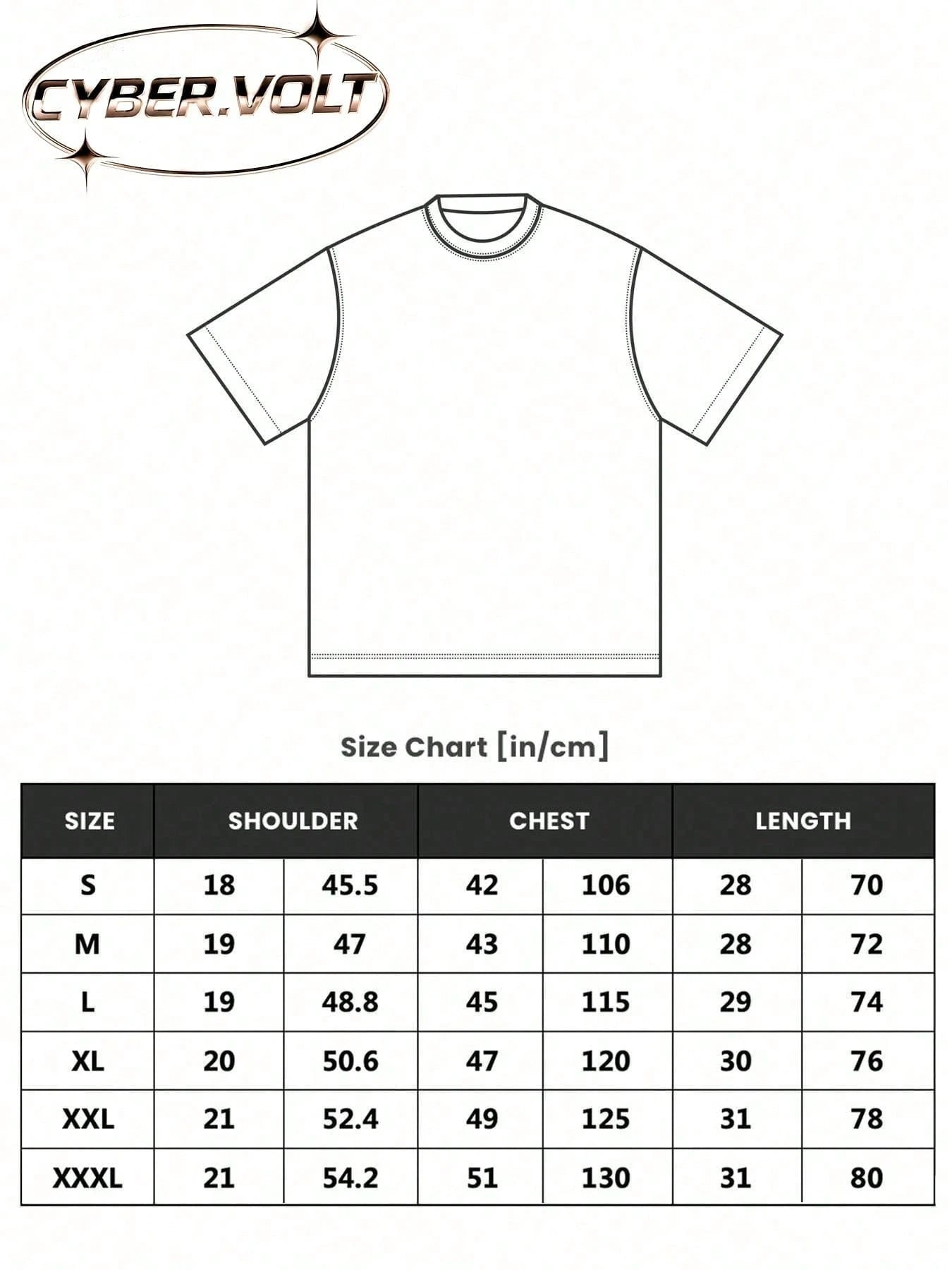 CYBER.VOLT

Size Chart [in/cm]

| SIZE | SHOULDER | | CHEST | | LENGTH | |
|---|---|---|---|---|---|---|
| S | 18 | 45.5 | 42 | 106 | 28 | 70 |
| M | 19 | 47 | 43 | 110 | 28 | 72 |
| L | 19 | 48.8 | 45 | 115 | 29 | 74 |
| XL | 20 | 50.6 | 47 | 120 | 30 | 76 |
| XXL | 21 | 52.4 | 49 | 125 | 31 | 78 |
| XXXL | 21 | 54.2 | 51 | 130 | 31 | 80 |